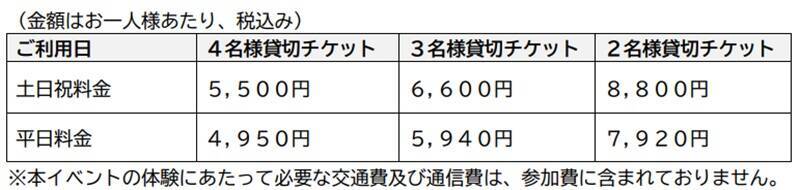 （金額はお一人様あたり、税込み）

| ご利用日 | ４名様貸切チケット | ３名様貸切チケット | ２名様貸切チケット |
|---|---|---|---|
| 土日祝料金 | ５，５００円 | ６，６００円 | ８，８００円 |
| 平日料金 | ４，９５０円 | ５，９４０円 | ７，９２０円 |

※本イベントの体験にあたって必要な交通費及び通信費は、参加費に含まれておりません。